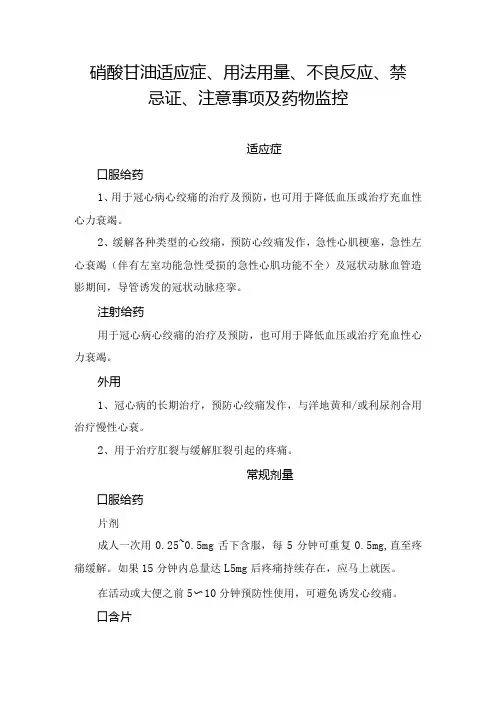 硝酸甘油适应症、用法用量、不良反应、禁忌证、注意事项及药物监控

适应症

口服给药

1、用于冠心病心绞痛的治疗及预防，也可用于降低血压或治疗充血性心力衰竭。

2、缓解各种类型的心绞痛，预防心绞痛发作，急性心肌梗塞，急性左心衰竭（伴有左室功能急性受损的急性心肌功能不全）及冠状动脉血管造影期间，导管诱发的冠状动脉痉挛。

注射给药

用于冠心病心绞痛的治疗及预防，也可用于降低血压或治疗充血性心力衰竭。

外用

1、冠心病的长期治疗，预防心绞痛发作，与洋地黄和/或利尿剂合用治疗慢性心衰。

2、用于治疗肛裂与缓解肛裂引起的疼痛。

常规剂量

口服给药

片剂

成人一次用 0.25~0.5mg 舌下含服，每 5 分钟可重复 0.5mg，直至疼痛缓解。如果 15 分钟内总量达 L5mg 后疼痛持续存在，应马上就医。

在活动或大便之前 5~10 分钟预防性使用，可避免诱发心绞痛。

口含片